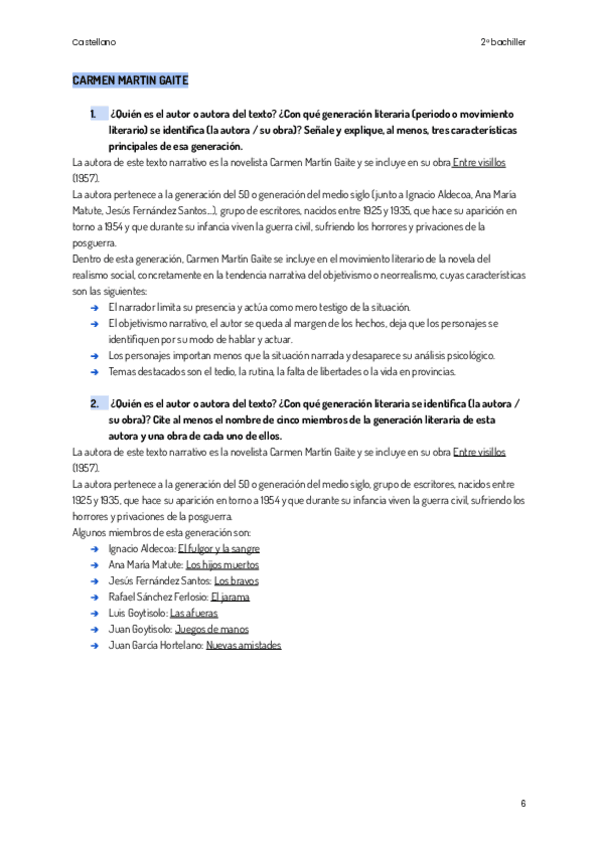 Castellano

2º bachiller

CARMEN MARTIN GAITE

1. ¿Quién es el autor o autora del texto? ¿Con qué generación literaria (periodo o movimiento literario) se identifica (la autora / su obra)? Señale y explique, al menos, tres características principales de esa generación.

La autora de este texto narrativo es la novelista Carmen Martín Gaite y se incluye en su obra Entre visillos (1957).

La autora pertenece a la generación del 50 o generación del medio siglo (junto a Ignacio Aldecoa, Ana María Matute, Jesús Fernández Santos...), grupo de escritores, nacidos entre 1925 y 1935, que hace su aparición en torno a 1954 y que durante su infancia viven la guerra civil, sufriendo los horrores y privaciones de la posguerra.

Dentro de esta generación, Carmen Martín Gaite se incluye en el movimiento literario de la novela del realismo social, concretamente en la tendencia narrativa del objetivismo o neorrealismo, cuyas características son las siguientes:

➔ El narrador limita su presencia y actúa como mero testigo de la situación.
➔ El objetivismo narrativo, el autor se queda al margen de los hechos, deja que los personajes se identifiquen por su modo de hablar y actuar.
➔ Los personajes importan menos que la situación narrada y desaparece su análisis psicológico.
➔ Temas destacados son el tedio, la rutina, la falta de libertades o la vida en provincias.

2. ¿Quién es el autor o autora del texto? ¿Con qué generación literaria se identifica (la autora / su obra)? Cite al menos el nombre de cinco miembros de la generación literaria de esta autora y una obra de cada uno de ellos.

La autora de este texto narrativo es la novelista Carmen Martín Gaite y se incluye en su obra Entre visillos (1957).

La autora pertenece a la generación del 50 o generación del medio siglo, grupo de escritores, nacidos entre 1925 y 1935, que hace su aparición en torno a 1954 y que durante su infancia viven la guerra civil, sufriendo los horrores y privaciones de la posguerra.

Algunos miembros de esta generación son:

➔ Ignacio Aldecoa: El fulgor y la sangre
➔ Ana María Matute: Los hijos muertos
➔ Jesús Fernández Santos: Los bravos
➔ Rafael Sánchez Ferlosio: El jarama
➔ Luis Goytisolo: Las afueras
➔ Juan Goytisolo: Juegos de manos
➔ Juan García Hortelano: Nuevas amistades

6